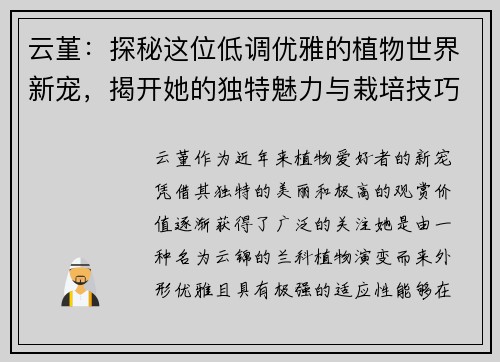 云堇：探秘这位低调优雅的植物世界新宠，揭开她的独特魅力与栽培技巧

云堇作为近年来植物爱好者的新宠凭借其独特的美丽和极高的观赏价值逐渐获得了广泛的关注她是由一种名为云锦的兰科植物演变而来外形优雅且具有极强的适应性能够在